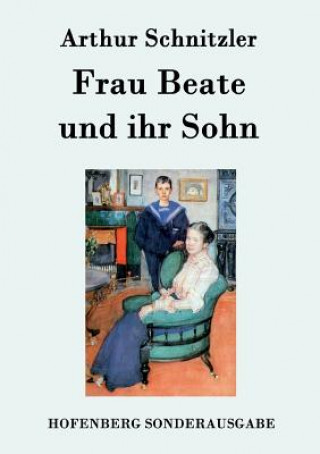 Arthur Schnitzler

Frau Beate
und ihr Sohn

HOFENBERG SONDERAUSGABE